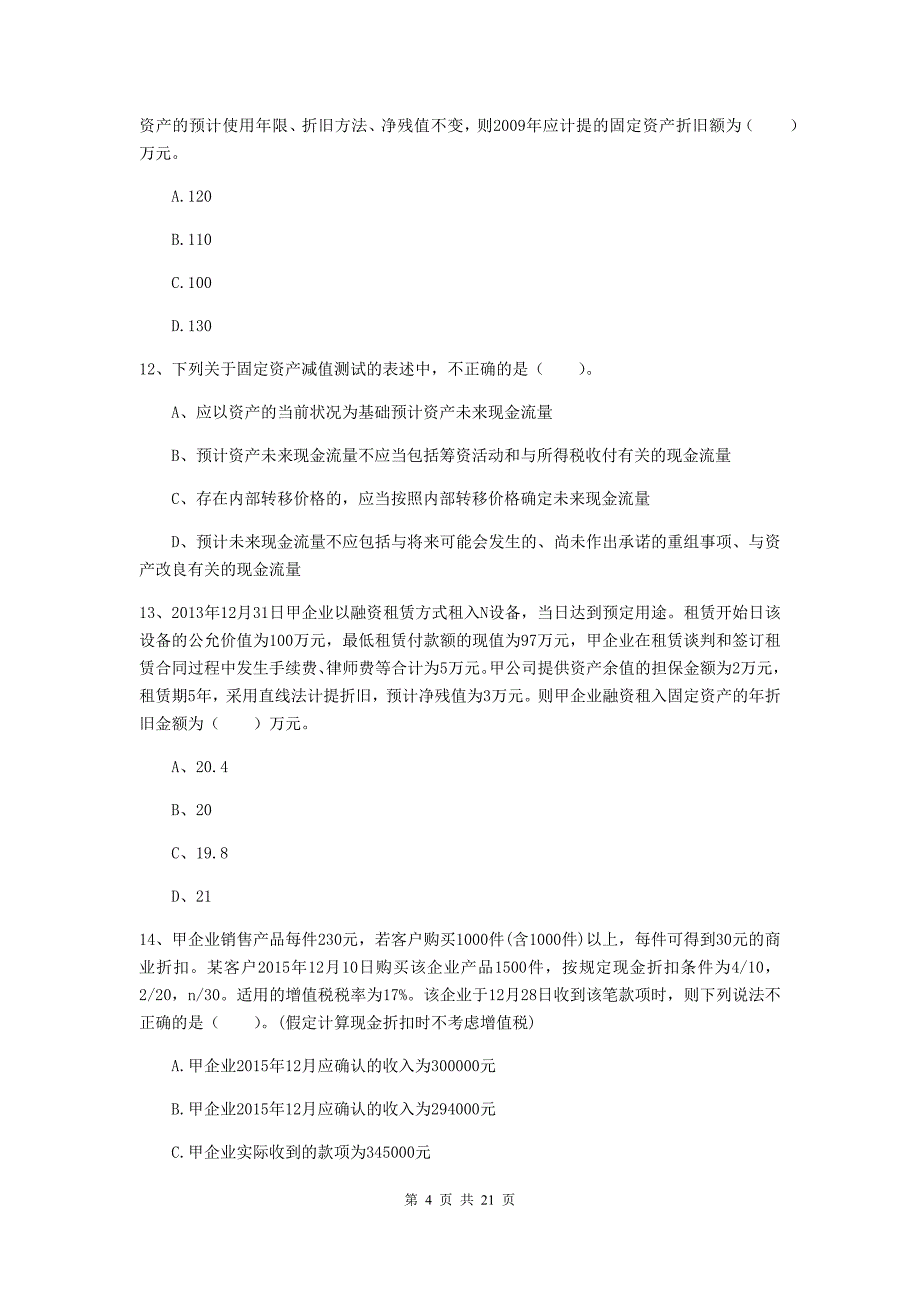 资产的预计使用年限、折旧方法、净残值不变，则2009年应计提的固定资产折旧额为（　　）万元。

A.120

B.110

C.100

D.130

12、下列关于固定资产减值测试的表述中，不正确的是（　　）。

A、应以资产的当前状况为基础预计资产未来现金流量

B、预计资产未来现金流量不应当包括筹资活动和与所得税收付有关的现金流量

C、存在内部转移价格的，应当按照内部转移价格确定未来现金流量

D、预计未来现金流量不应包括与将来可能会发生的、尚未作出承诺的重组事项、与资产改良有关的现金流量

13、2013年12月31日甲企业以融资租赁方式租入N设备，当日达到预定用途。租赁开始日该设备的公允价值为100万元，最低租赁付款额的现值为97万元，甲企业在租赁谈判和签订租赁合同过程中发生手续费、律师费等合计为5万元。甲公司提供资产余值的担保金额为2万元，租赁期5年，采用直线法计提折旧，预计净残值为3万元。则甲企业融资租入固定资产的年折旧金额为（　　）万元。

A、20.4

B、20

C、19.8

D、21

14、甲企业销售产品每件230元，若客户购买1000件(含1000件)以上，每件可得到30元的商业折扣。某客户2015年12月10日购买该企业产品1500件，按规定现金折扣条件为4/10，2/20，n/30。适用的增值税税率为17%。该企业于12月28日收到该笔款项时，则下列说法不正确的是（　　）。(假定计算现金折扣时不考虑增值税)

A.甲企业2015年12月应确认的收入为300000元

B.甲企业2015年12月应确认的收入为294000元

C.甲企业实际收到的款项为345000元

第 4 页 共 21 页